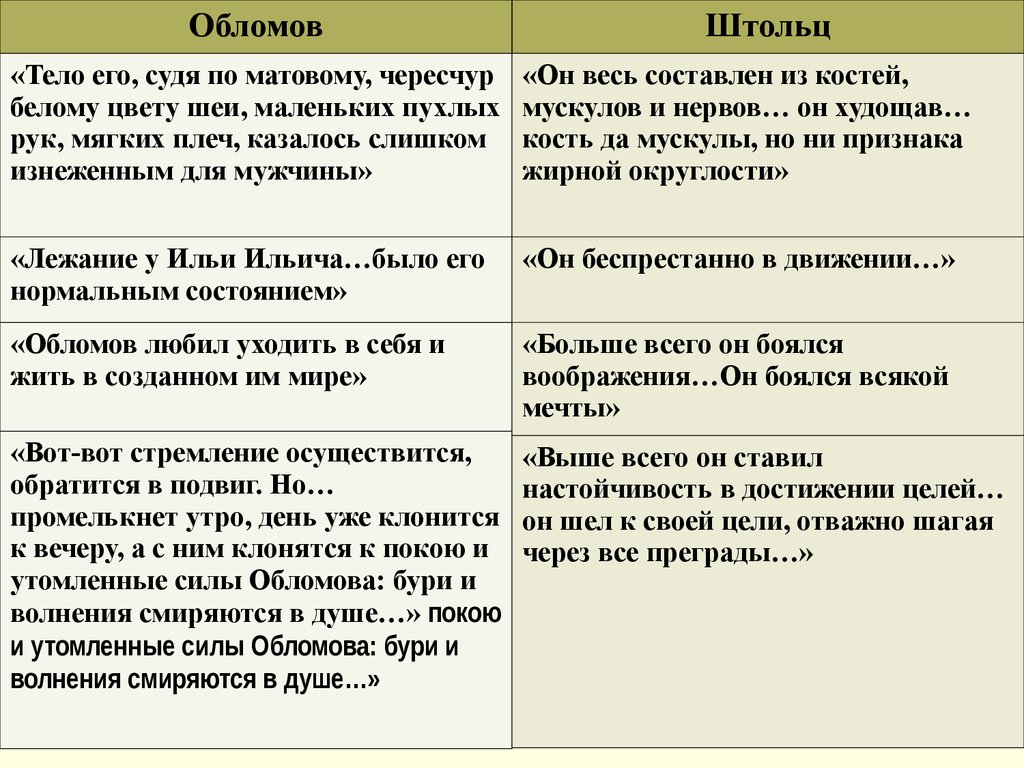 | Обломов | Штольц |
|---|---|
| «Тело его, судя по матовому, чересчур белому цвету шеи, маленьких пухлых рук, мягких плеч, казалось слишком изнеженным для мужчины» | «Он весь составлен из костей, мускулов и нервов… он худощав… кость да мускулы, но ни признака жирной округлости» |
| «Лежание у Ильи Ильича…было его нормальным состоянием» | «Он беспрестанно в движении…» |
| «Обломов любил уходить в себя и жить в созданном им мире» | «Больше всего он боялся воображения…Он боялся всякой мечты» |
| «Вот-вот стремление осуществится, обратится в подвиг. Но… промелькнет утро, день уже клонится к вечеру, а с ним клонятся к покою и утомленные силы Обломова: бури и волнения смиряются в душе…» покою и утомленные силы Обломова: бури и волнения смиряются в душе…» | «Выше всего он ставил настойчивость в достижении целей… он шел к своей цели, отважно шагая через все преграды…» |